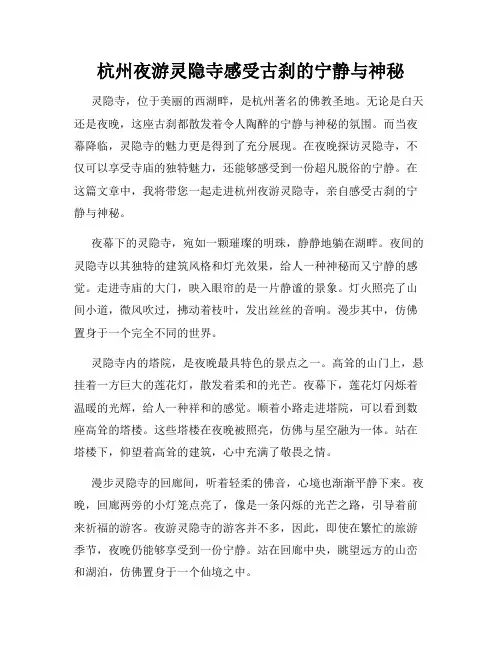 杭州夜游灵隐寺感受古刹的宁静与神秘

灵隐寺，位于美丽的西湖畔，是杭州著名的佛教圣地。无论是白天还是夜晚，这座古刹都散发着令人陶醉的宁静与神秘的氛围。而当夜幕降临，灵隐寺的魅力更是得到了充分展现。在夜晚探访灵隐寺，不仅可以享受寺庙的独特魅力，还能够感受到一份超凡脱俗的宁静。在这篇文章中，我将带您一起走进杭州夜游灵隐寺，亲自感受古刹的宁静与神秘。

夜幕下的灵隐寺，宛如一颗璀璨的明珠，静静地躺在湖畔。夜间的灵隐寺以其独特的建筑风格和灯光效果，给人一种神秘而又宁静的感觉。走进寺庙的大门，映入眼帘的是一片静谧的景象。灯火照亮了山间小道，微风吹过，拂动着枝叶，发出丝丝的音响。漫步其中，仿佛置身于一个完全不同的世界。

灵隐寺内的塔院，是夜晚最具特色的景点之一。高耸的山门上，悬挂着一方巨大的莲花灯，散发着柔和的光芒。夜幕下，莲花灯闪烁着温暖的光辉，给人一种祥和的感觉。顺着小路走进塔院，可以看到数座高耸的塔楼。这些塔楼在夜晚被照亮，仿佛与星空融为一体。站在塔楼下，仰望着高耸的建筑，心中充满了敬畏之情。

漫步灵隐寺的回廊间，听着轻柔的佛音，心境也渐渐平静下来。夜晚，回廊两旁的小灯笼点亮了，像是一条闪烁的光芒之路，引导着前来祈福的游客。夜游灵隐寺的游客并不多，因此，即使在繁忙的旅游季节，夜晚仍能够享受到一份宁静。站在回廊中央，眺望远方的山峦和湖泊，仿佛置身于一个仙境之中。